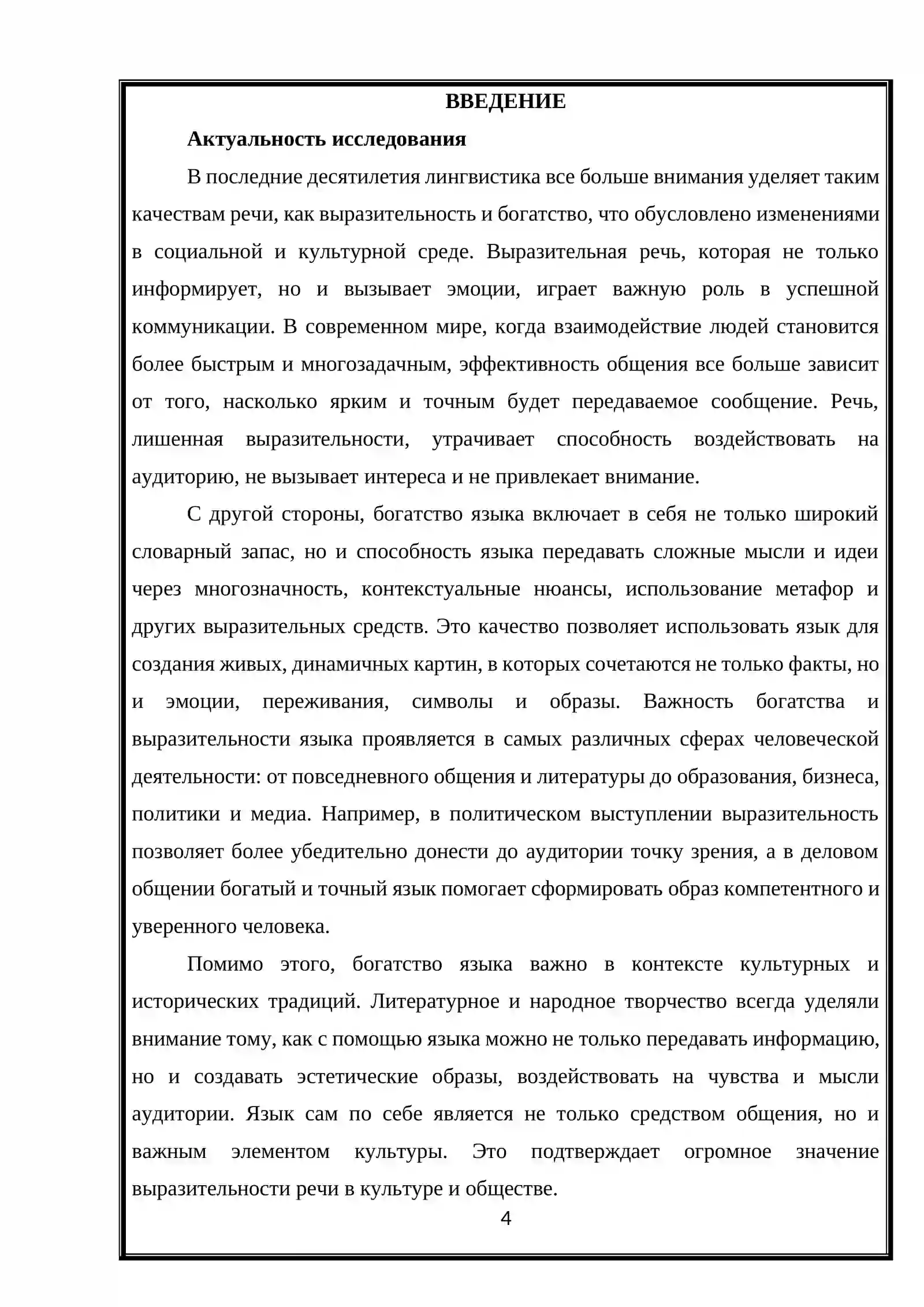 ВВЕДЕНИЕ

Актуальность исследования

В последние десятилетия лингвистика все больше внимания уделяет таким качествам речи, как выразительность и богатство, что обусловлено изменениями в социальной и культурной среде. Выразительная речь, которая не только информирует, но и вызывает эмоции, играет важную роль в успешной коммуникации. В современном мире, когда взаимодействие людей становится более быстрым и многозадачным, эффективность общения все больше зависит от того, насколько ярким и точным будет передаваемое сообщение. Речь, лишенная выразительности, утрачивает способность воздействовать на аудиторию, не вызывает интереса и не привлекает внимание.

С другой стороны, богатство языка включает в себя не только широкий словарный запас, но и способность языка передавать сложные мысли и идеи через многозначность, контекстуальные нюансы, использование метафор и других выразительных средств. Это качество позволяет использовать язык для создания живых, динамичных картин, в которых сочетаются не только факты, но и эмоции, переживания, символы и образы. Важность богатства и выразительности языка проявляется в самых различных сферах человеческой деятельности: от повседневного общения и литературы до образования, бизнеса, политики и медиа. Например, в политическом выступлении выразительность позволяет более убедительно донести до аудитории точку зрения, а в деловом общении богатый и точный язык помогает сформировать образ компетентного и уверенного человека.

Помимо этого, богатство языка важно в контексте культурных и исторических традиций. Литературное и народное творчество всегда уделяли внимание тому, как с помощью языка можно не только передавать информацию, но и создавать эстетические образы, воздействовать на чувства и мысли аудитории. Язык сам по себе является не только средством общения, но и важным элементом культуры. Это подтверждает огромное значение выразительности речи в культуре и обществе.

4